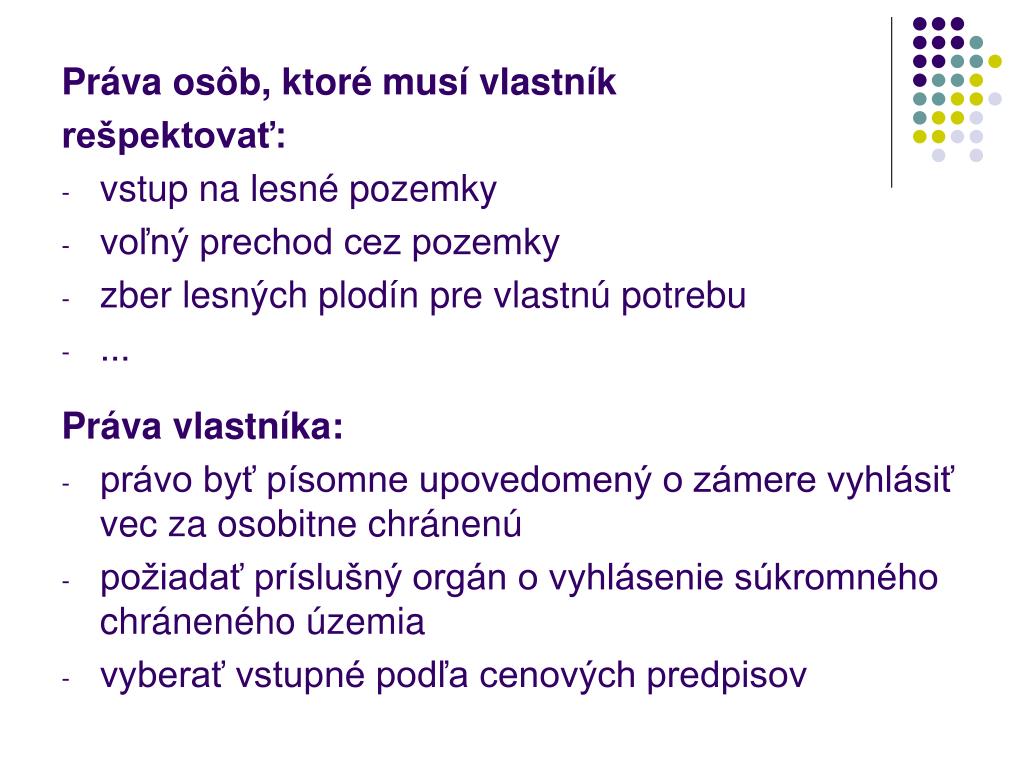 Práva osôb, ktoré musí vlastník rešpektovať:

- vstup na lesné pozemky
- voľný prechod cez pozemky
- zber lesných plodín pre vlastnú potrebu
- ...

Práva vlastníka:

- právo byť písomne upovedomený o zámere vyhlásiť vec za osobitne chránenú
- požiadať príslušný orgán o vyhlásenie súkromného chráneného územia
- vyberať vstupné podľa cenových predpisov